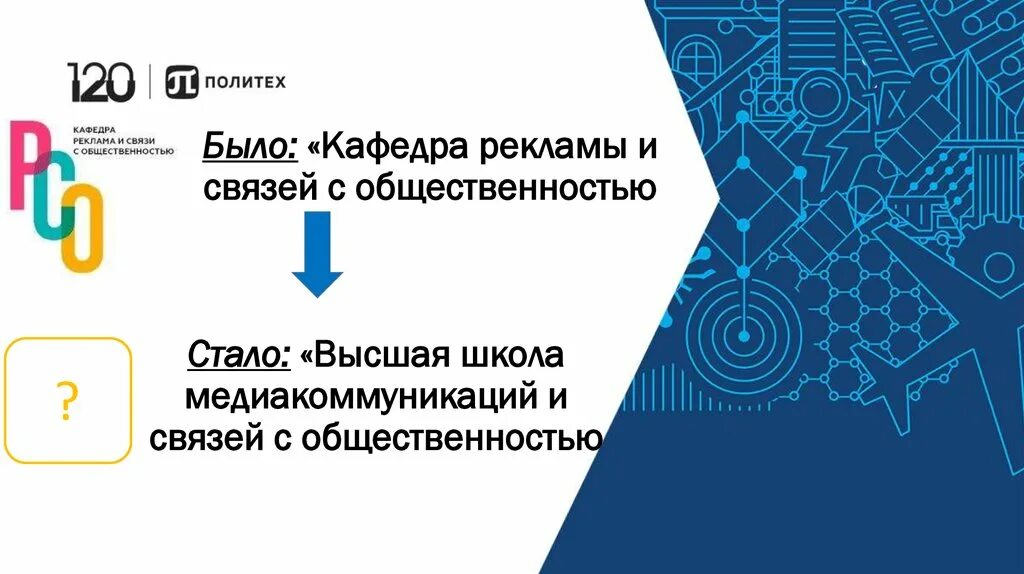 120 | ПОЛИТЕХ

РСО
КАФЕДРА РЕКЛАМА И СВЯЗИ С ОБЩЕСТВЕННОСТЬЮ

Было: «Кафедра рекламы и связей с общественностью

?

Стало: «Высшая школа медиакоммуникаций и связей с общественностью